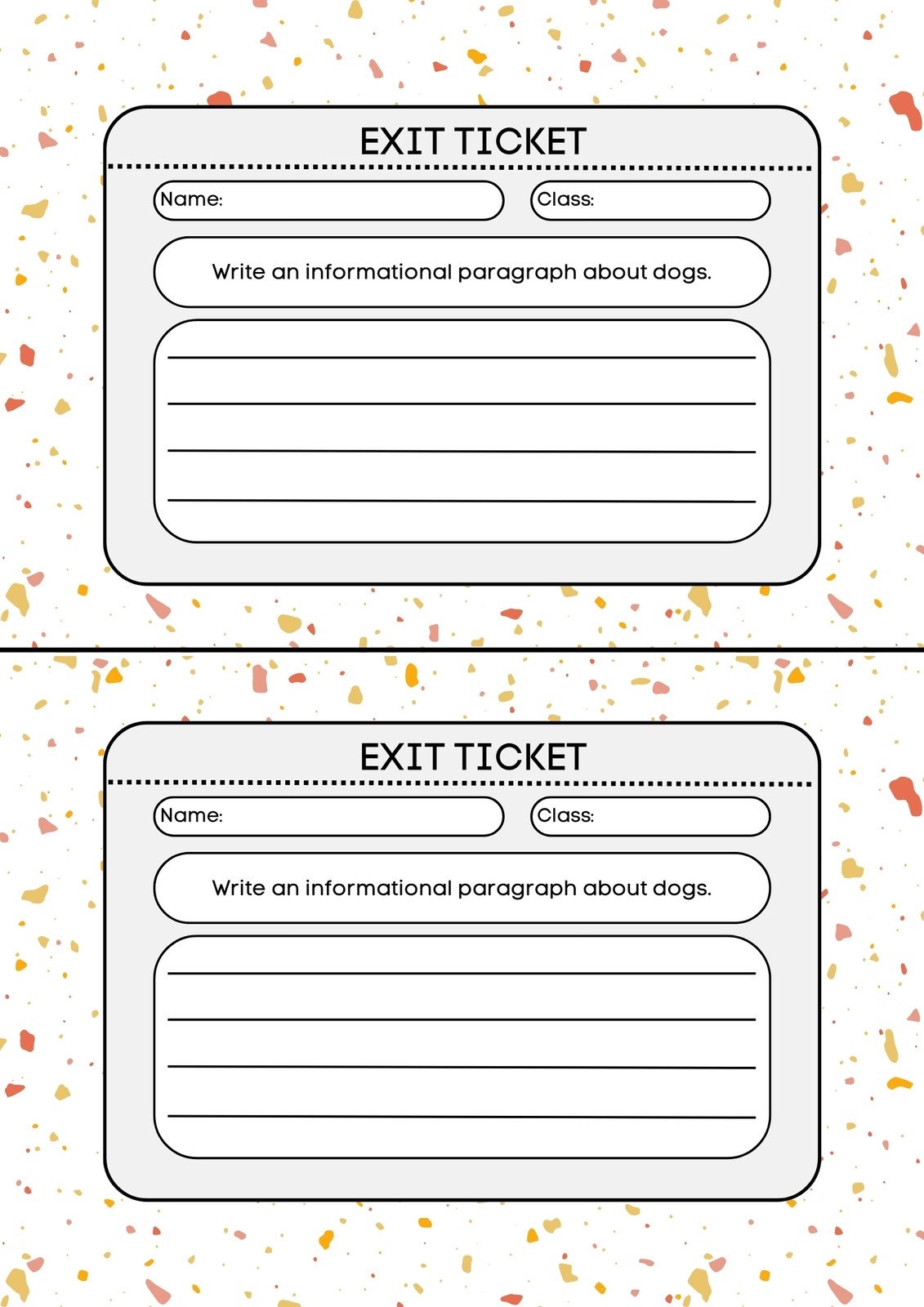 EXIT TICKET

Name:

Class:

Write an informational paragraph about dogs.

EXIT TICKET

Name:

Class:

Write an informational paragraph about dogs.